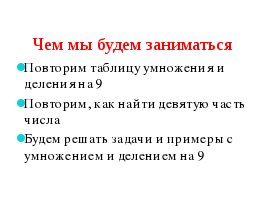 Чем мы будем заниматься

Повторим таблицу умножения и деления на 9

Повторим, как найти девятую часть числа

Будем решать задачи и примеры с умножением и делением на 9